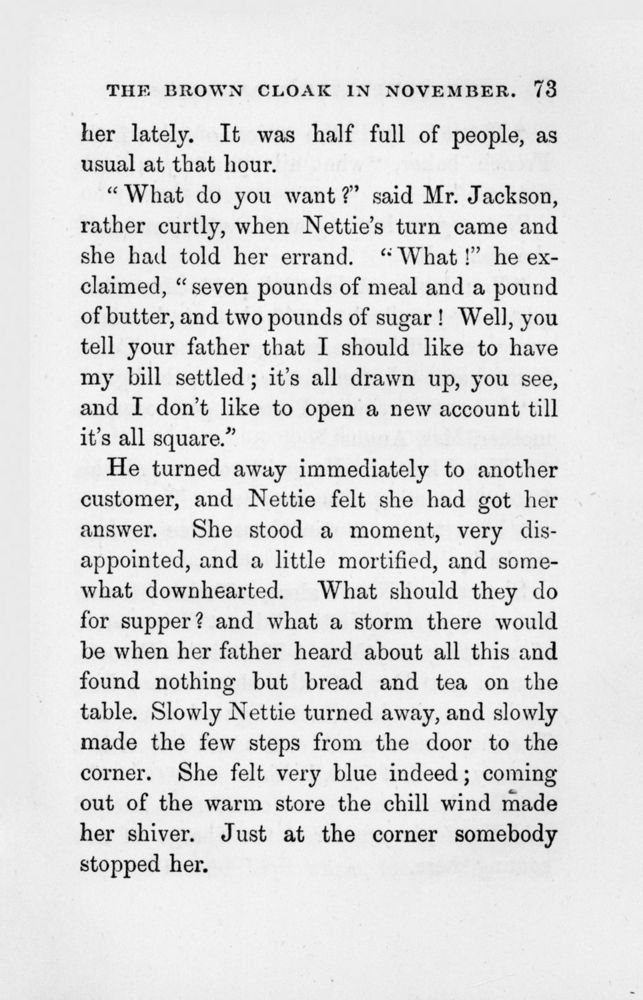 THE BROWN CLOAK IN NOVEMBER. 73

her lately. It was half full of people, as usual at that hour.

"What do you want?" said Mr. Jackson, rather curtly, when Nettie's turn came and she had told her errand. "What!" he exclaimed, "seven pounds of meal and a pound of butter, and two pounds of sugar! Well, you tell your father that I should like to have my bill settled; it's all drawn up, you see, and I don't like to open a new account till it's all square."

He turned away immediately to another customer, and Nettie felt she had got her answer. She stood a moment, very disappointed, and a little mortified, and somewhat downhearted. What should they do for supper? and what a storm there would be when her father heard about all this and found nothing but bread and tea on the table. Slowly Nettie turned away, and slowly made the few steps from the door to the corner. She felt very blue indeed; coming out of the warm store the chill wind made her shiver. Just at the corner somebody stopped her.